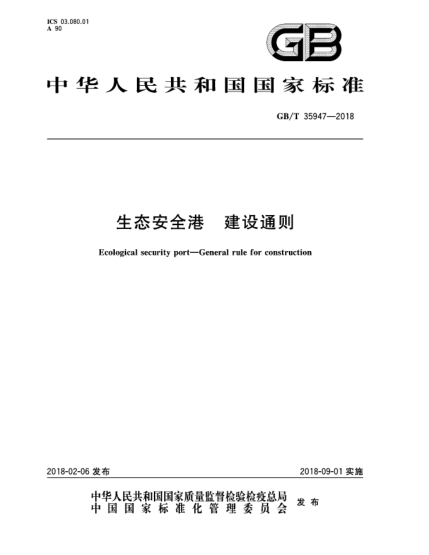 ICS 03.080.01
A 90

GB

中华人民共和国国家标准

GB/T 35947—2018

生态安全港　建设通则

Ecological security port—General rule for construction

2018-02-06 发布

2018-09-01 实施

中华人民共和国国家质量监督检验检疫总局
中国国家标准化管理委员会 发布